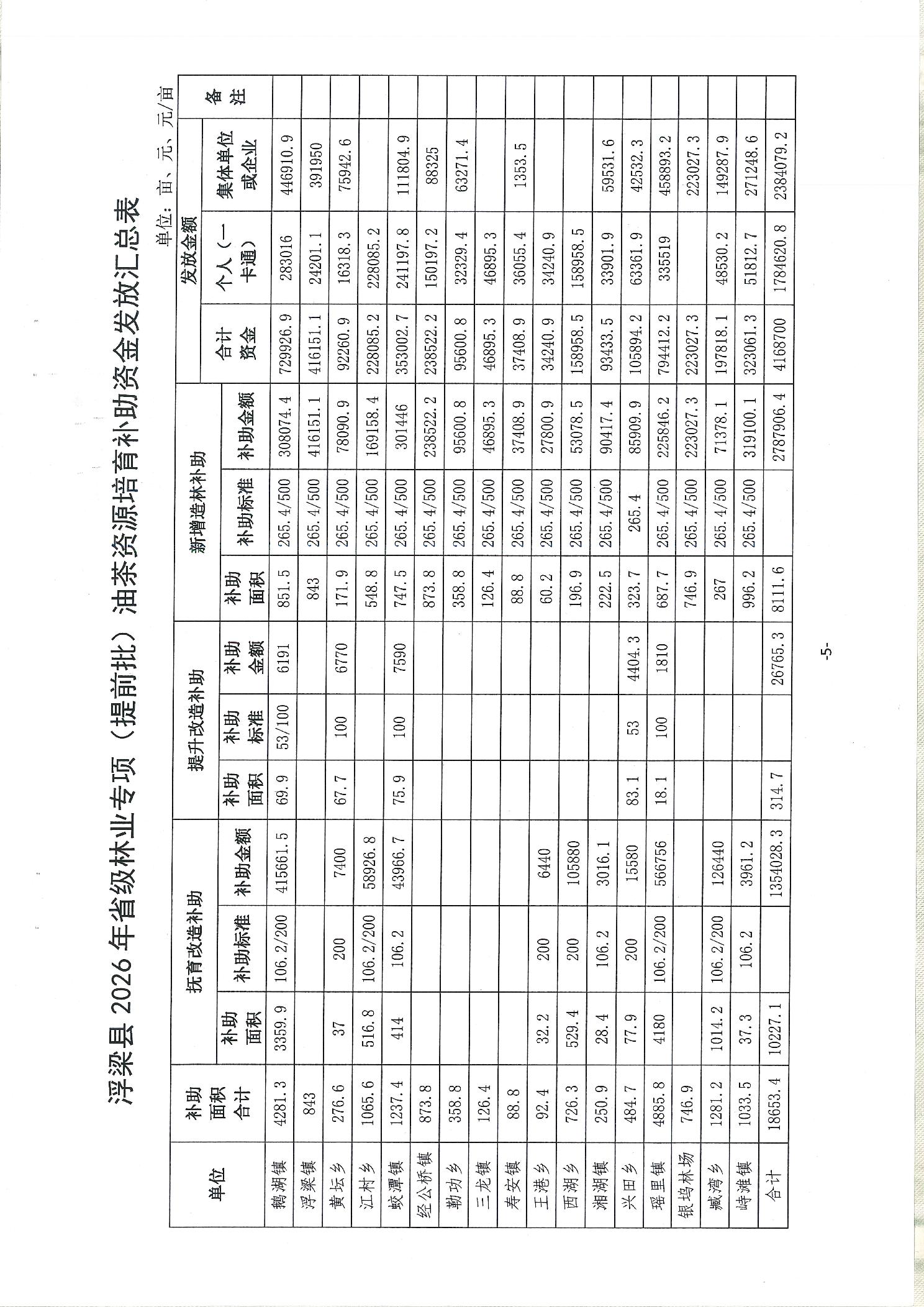 浮梁县 2026 年省级林业专项（提前批）油茶资源培育补助资金发放汇总表

单位：亩、元、元/亩

| 单位 | 补助面积合计 | 抚育改造补助 补助面积 | 抚育改造补助 补助标准 | 抚育改造补助 补助金额 | 提升改造补助 补助面积 | 提升改造补助 补助标准 | 提升改造补助 补助金额 | 新增造林补助 补助面积 | 新增造林补助 补助标准 | 新增造林补助 补助金额 | 发放金额 合计资金 | 发放金额 个人（一卡通） | 发放金额 集体单位或企业 | 备注 |
|---|---|---|---|---|---|---|---|---|---|---|---|---|---|---|
| 鹅湖镇 | 4281.3 | 3359.9 | 106.2/200 | 415661.5 | 69.9 | 53/100 | 6191 | 851.5 | 265.4/500 | 308074.4 | 729926.9 | 283016 | 446910.9 | |
| 浮梁镇 | 843 | | | | | | | 843 | 265.4/500 | 416151.1 | 416151.1 | 24201.1 | 391950 | |
| 黄坛乡 | 276.6 | 37 | 200 | 7400 | 67.7 | 100 | 6770 | 171.9 | 265.4/500 | 78090.9 | 92260.9 | 16318.3 | 75942.6 | |
| 江村乡 | 1065.6 | 516.8 | 106.2/200 | 58926.8 | | | | 548.8 | 265.4/500 | 169158.4 | 228085.2 | 228085.2 | | |
| 蛟潭镇 | 1237.4 | 414 | 106.2 | 43966.7 | 75.9 | 100 | 7590 | 747.5 | 265.4/500 | 301446 | 353002.7 | 241197.8 | 111804.9 | |
| 经公桥镇 | 873.8 | | | | | | | 873.8 | 265.4/500 | 238522.2 | 238522.2 | 150197.2 | 88325 | |
| 勒功乡 | 358.8 | | | | | | | 358.8 | 265.4/500 | 95600.8 | 95600.8 | 32329.4 | 63271.4 | |
| 三龙镇 | 126.4 | | | | | | | 126.4 | 265.4/500 | 46895.3 | 46895.3 | 46895.3 | | |
| 寿安镇 | 88.8 | | | | | | | 88.8 | 265.4/500 | 37408.9 | 37408.9 | 36055.4 | 1353.5 | |
| 王港乡 | 92.4 | 32.2 | 200 | 6440 | | | | 60.2 | 265.4/500 | 27800.9 | 34240.9 | 34240.9 | | |
| 西湖乡 | 726.3 | 529.4 | 200 | 105880 | | | | 196.9 | 265.4/500 | 53078.5 | 158958.5 | 158958.5 | | |
| 湘湖镇 | 250.9 | 28.4 | 106.2 | 3016.1 | | | | 222.5 | 265.4/500 | 90417.4 | 93433.5 | 33901.9 | 59531.6 | |
| 兴田乡 | 484.7 | 77.9 | 200 | 15580 | 83.1 | 53 | 4404.3 | 323.7 | 265.4 | 85909.9 | 105894.2 | 63361.9 | 42532.3 | |
| 瑶里镇 | 4885.8 | 4180 | 106.2/200 | 566756 | 18.1 | 100 | 1810 | 687.7 | 265.4/500 | 225846.2 | 794412.2 | 335519 | 458893.2 | |
| 银坞林场 | 746.9 | | | | | | | 746.9 | 265.4/500 | 223027.3 | 223027.3 | | 223027.3 | |
| 臧湾乡 | 1281.2 | 1014.2 | 106.2/200 | 126440 | | | | 267 | 265.4/500 | 71378.1 | 197818.1 | 48530.2 | 149287.9 | |
| 峙滩镇 | 1033.5 | 37.3 | 106.2 | 3961.2 | | | | 996.2 | 265.4/500 | 319100.1 | 323061.3 | 51812.7 | 271248.6 | |
| 合计 | 18653.4 | 10227.1 | | 1354028.3 | 314.7 | | 26765.3 | 8111.6 | | 2787906.4 | 4168700 | 1784620.8 | 2384079.2 | |

-5-